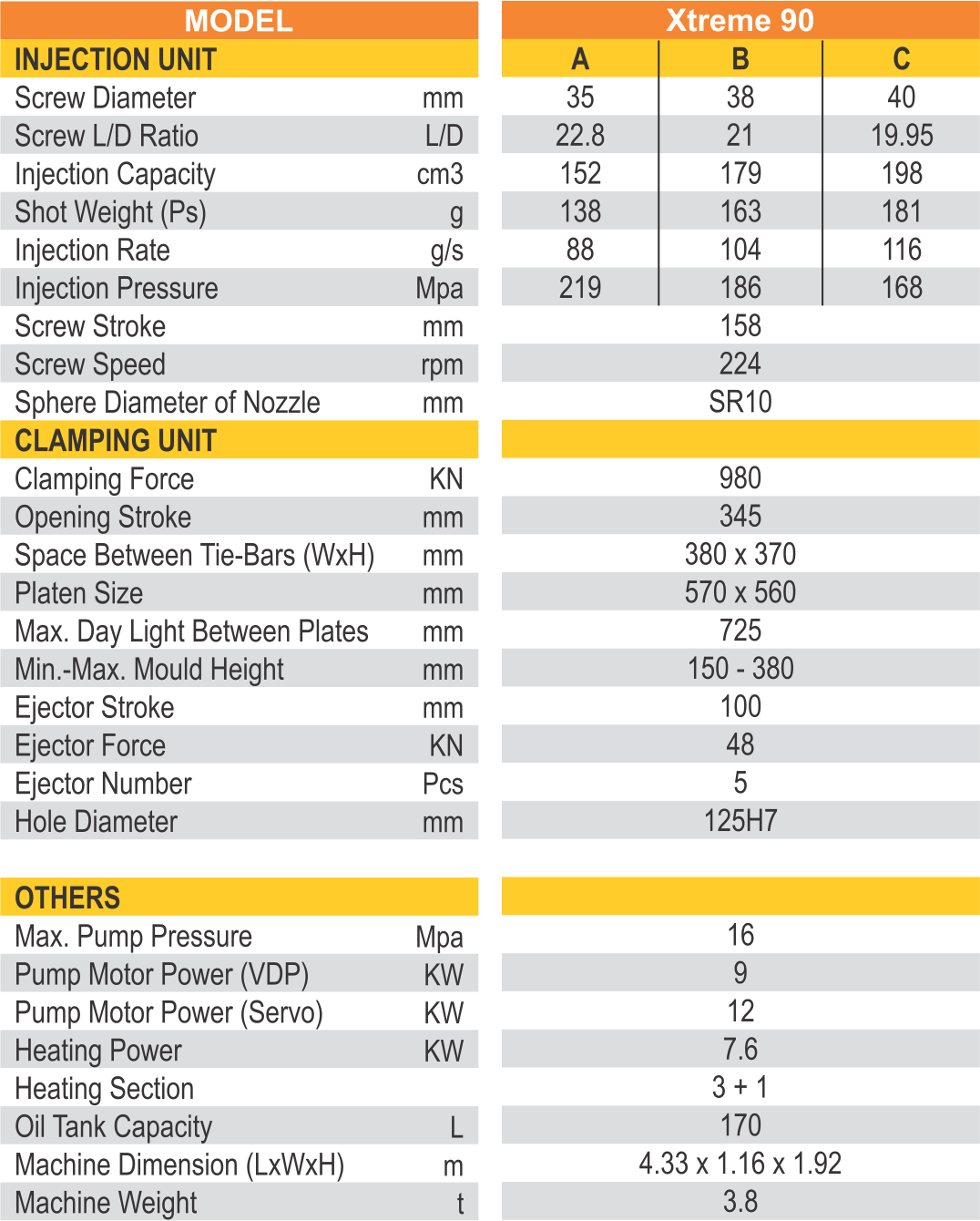 | MODEL | | Xtreme 90 | | |
|---|---|---|---|---|
| INJECTION UNIT | | A | B | C |
| Screw Diameter | mm | 35 | 38 | 40 |
| Screw L/D Ratio | L/D | 22.8 | 21 | 19.95 |
| Injection Capacity | cm3 | 152 | 179 | 198 |
| Shot Weight (Ps) | g | 138 | 163 | 181 |
| Injection Rate | g/s | 88 | 104 | 116 |
| Injection Pressure | Mpa | 219 | 186 | 168 |
| Screw Stroke | mm | | 158 | |
| Screw Speed | rpm | | 224 | |
| Sphere Diameter of Nozzle | mm | | SR10 | |
| CLAMPING UNIT | | | | |
| Clamping Force | KN | | 980 | |
| Opening Stroke | mm | | 345 | |
| Space Between Tie-Bars (WxH) | mm | | 380 x 370 | |
| Platen Size | mm | | 570 x 560 | |
| Max. Day Light Between Plates | mm | | 725 | |
| Min.-Max. Mould Height | mm | | 150 - 380 | |
| Ejector Stroke | mm | | 100 | |
| Ejector Force | KN | | 48 | |
| Ejector Number | Pcs | | 5 | |
| Hole Diameter | mm | | 125H7 | |
| OTHERS | | | | |
| Max. Pump Pressure | Mpa | | 16 | |
| Pump Motor Power (VDP) | KW | | 9 | |
| Pump Motor Power (Servo) | KW | | 12 | |
| Heating Power | KW | | 7.6 | |
| Heating Section | | | 3 + 1 | |
| Oil Tank Capacity | L | | 170 | |
| Machine Dimension (LxWxH) | m | | 4.33 x 1.16 x 1.92 | |
| Machine Weight | t | | 3.8 | |